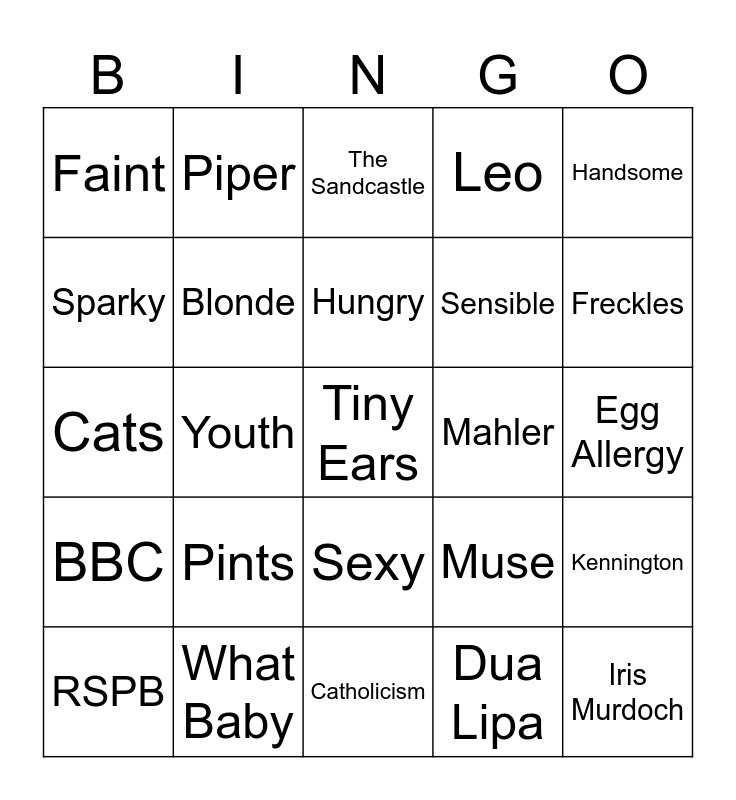 | B | I | N | G | O |
|---|---|---|---|---|
| Faint | Piper | The Sandcastle | Leo | Handsome |
| Sparky | Blonde | Hungry | Sensible | Freckles |
| Cats | Youth | Tiny Ears | Mahler | Egg Allergy |
| BBC | Pints | Sexy | Muse | Kennington |
| RSPB | What Baby | Catholicism | Dua Lipa | Iris Murdoch |